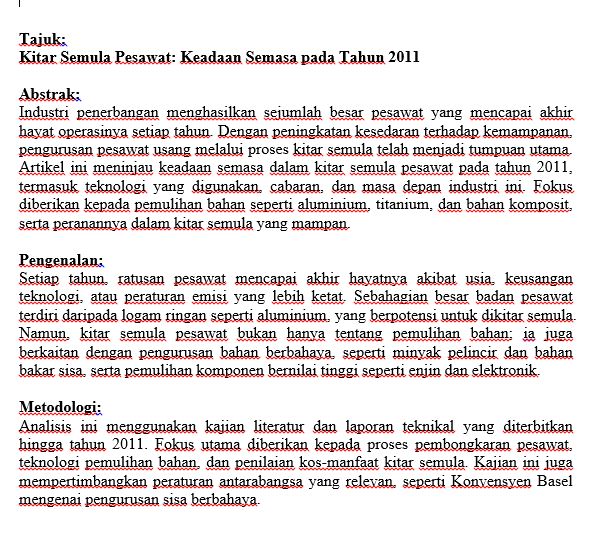 Tajuk:
Kitar Semula Pesawat: Keadaan Semasa pada Tahun 2011

Abstrak:
Industri penerbangan menghasilkan sejumlah besar pesawat yang mencapai akhir hayat operasinya setiap tahun. Dengan peningkatan kesedaran terhadap kemampanan, pengurusan pesawat usang melalui proses kitar semula telah menjadi tumpuan utama. Artikel ini meninjau keadaan semasa dalam kitar semula pesawat pada tahun 2011, termasuk teknologi yang digunakan, cabaran, dan masa depan industri ini. Fokus diberikan kepada pemulihan bahan seperti aluminium, titanium, dan bahan komposit, serta peranannya dalam kitar semula yang mampan.

Pengenalan:
Setiap tahun, ratusan pesawat mencapai akhir hayatnya akibat usia, keusangan teknologi, atau peraturan emisi yang lebih ketat. Sebahagian besar badan pesawat terdiri daripada logam ringan seperti aluminium, yang berpotensi untuk dikitar semula. Namun, kitar semula pesawat bukan hanya tentang pemulihan bahan; ia juga berkaitan dengan pengurusan bahan berbahaya, seperti minyak pelincir dan bahan bakar sisa, serta pemulihan komponen bernilai tinggi seperti enjin dan elektronik.

Metodologi:
Analisis ini menggunakan kajian literatur dan laporan teknikal yang diterbitkan hingga tahun 2011. Fokus utama diberikan kepada proses pembongkaran pesawat, teknologi pemulihan bahan, dan penilaian kos-manfaat kitar semula. Kajian ini juga mempertimbangkan peraturan antarabangsa yang relevan, seperti Konvensyen Basel mengenai pengurusan sisa berbahaya.